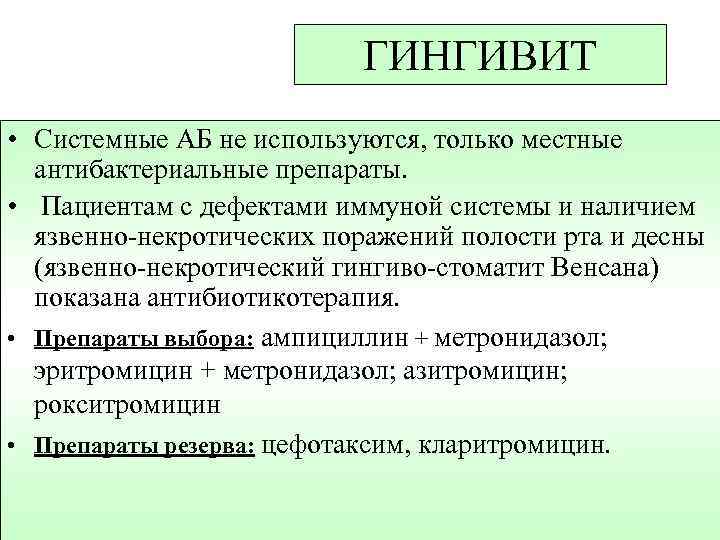 ГИНГИВИТ

• Системные АБ не используются, только местные антибактериальные препараты.

• Пациентам с дефектами иммуной системы и наличием язвенно-некротических поражений полости рта и десны (язвенно-некротический гингиво-стоматит Венсана) показана антибиотикотерапия.

• Препараты выбора: ампициллин + метронидазол; эритромицин + метронидазол; азитромицин; рокситромицин

• Препараты резерва: цефотаксим, кларитромицин.